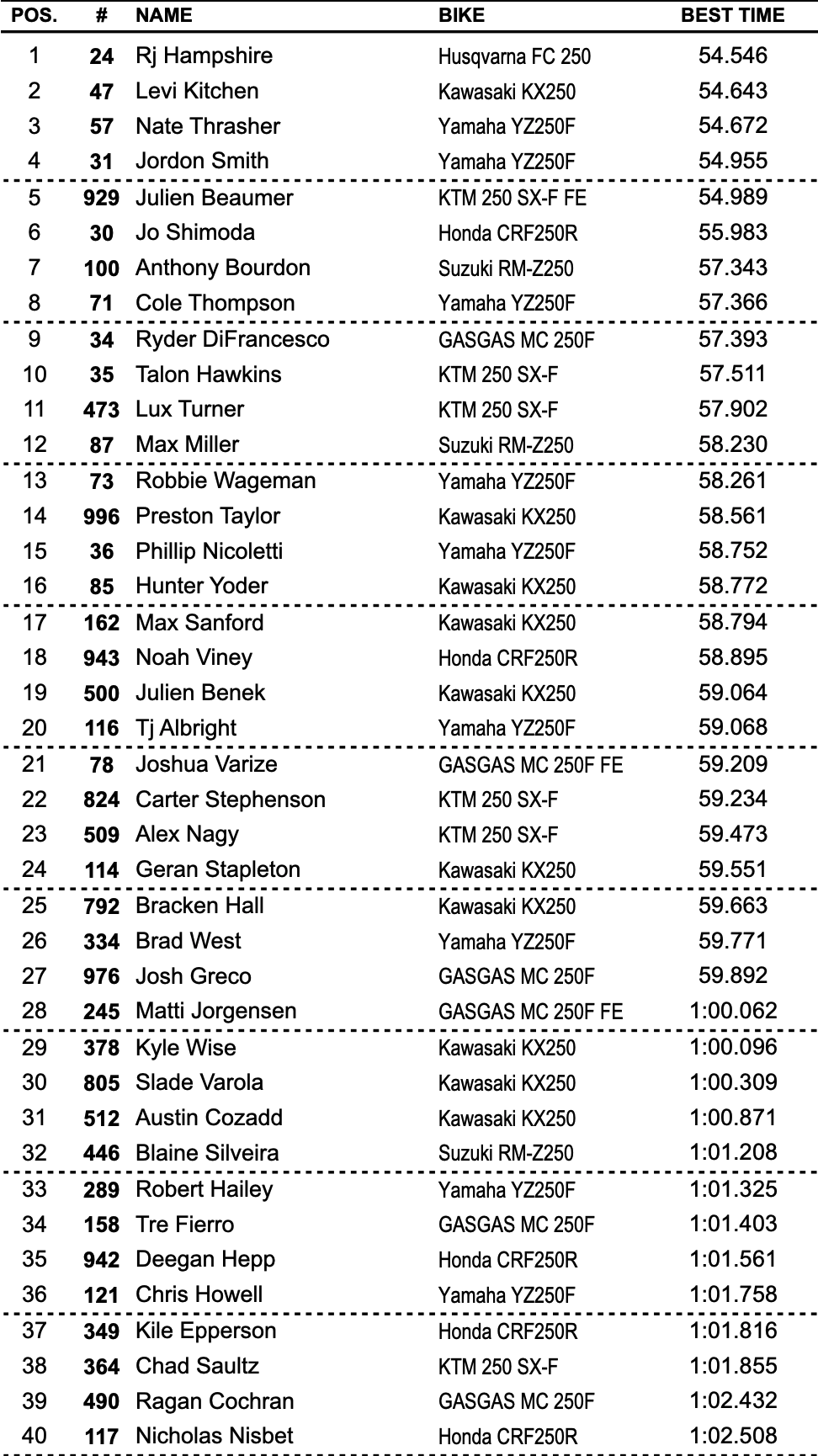 | POS. | # | NAME | BIKE | BEST TIME |
|---|---|---|---|---|
| 1 | 24 | Rj Hampshire | Husqvarna FC 250 | 54.546 |
| 2 | 47 | Levi Kitchen | Kawasaki KX250 | 54.643 |
| 3 | 57 | Nate Thrasher | Yamaha YZ250F | 54.672 |
| 4 | 31 | Jordon Smith | Yamaha YZ250F | 54.955 |
| 5 | 929 | Julien Beaumer | KTM 250 SX-F FE | 54.989 |
| 6 | 30 | Jo Shimoda | Honda CRF250R | 55.983 |
| 7 | 100 | Anthony Bourdon | Suzuki RM-Z250 | 57.343 |
| 8 | 71 | Cole Thompson | Yamaha YZ250F | 57.366 |
| 9 | 34 | Ryder DiFrancesco | GASGAS MC 250F | 57.393 |
| 10 | 35 | Talon Hawkins | KTM 250 SX-F | 57.511 |
| 11 | 473 | Lux Turner | KTM 250 SX-F | 57.902 |
| 12 | 87 | Max Miller | Suzuki RM-Z250 | 58.230 |
| 13 | 73 | Robbie Wageman | Yamaha YZ250F | 58.261 |
| 14 | 996 | Preston Taylor | Kawasaki KX250 | 58.561 |
| 15 | 36 | Phillip Nicoletti | Yamaha YZ250F | 58.752 |
| 16 | 85 | Hunter Yoder | Kawasaki KX250 | 58.772 |
| 17 | 162 | Max Sanford | Kawasaki KX250 | 58.794 |
| 18 | 943 | Noah Viney | Honda CRF250R | 58.895 |
| 19 | 500 | Julien Benek | Kawasaki KX250 | 59.064 |
| 20 | 116 | Tj Albright | Yamaha YZ250F | 59.068 |
| 21 | 78 | Joshua Varize | GASGAS MC 250F FE | 59.209 |
| 22 | 824 | Carter Stephenson | KTM 250 SX-F | 59.234 |
| 23 | 509 | Alex Nagy | KTM 250 SX-F | 59.473 |
| 24 | 114 | Geran Stapleton | Kawasaki KX250 | 59.551 |
| 25 | 792 | Bracken Hall | Kawasaki KX250 | 59.663 |
| 26 | 334 | Brad West | Yamaha YZ250F | 59.771 |
| 27 | 976 | Josh Greco | GASGAS MC 250F | 59.892 |
| 28 | 245 | Matti Jorgensen | GASGAS MC 250F FE | 1:00.062 |
| 29 | 378 | Kyle Wise | Kawasaki KX250 | 1:00.096 |
| 30 | 805 | Slade Varola | Kawasaki KX250 | 1:00.309 |
| 31 | 512 | Austin Cozadd | Kawasaki KX250 | 1:00.871 |
| 32 | 446 | Blaine Silveira | Suzuki RM-Z250 | 1:01.208 |
| 33 | 289 | Robert Hailey | Yamaha YZ250F | 1:01.325 |
| 34 | 158 | Tre Fierro | GASGAS MC 250F | 1:01.403 |
| 35 | 942 | Deegan Hepp | Honda CRF250R | 1:01.561 |
| 36 | 121 | Chris Howell | Yamaha YZ250F | 1:01.758 |
| 37 | 349 | Kile Epperson | Honda CRF250R | 1:01.816 |
| 38 | 364 | Chad Saultz | KTM 250 SX-F | 1:01.855 |
| 39 | 490 | Ragan Cochran | GASGAS MC 250F | 1:02.432 |
| 40 | 117 | Nicholas Nisbet | Honda CRF250R | 1:02.508 |